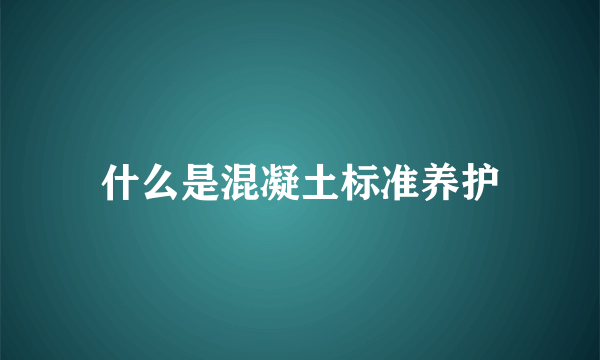 什么是混凝土标准养护